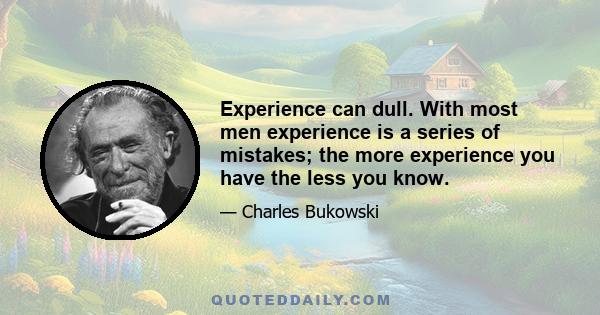 Experience can dull. With most men experience is a series of mistakes; the more experience you have the less you know.

— Charles Bukowski

QUOTEDDAILY.COM